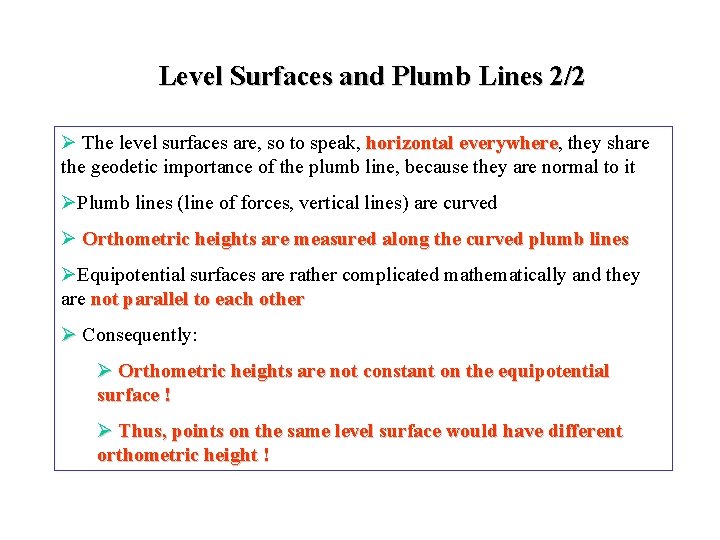 Level Surfaces and Plumb Lines 2/2

➢ The level surfaces are, so to speak, horizontal everywhere, they share the geodetic importance of the plumb line, because they are normal to it

➢Plumb lines (line of forces, vertical lines) are curved

➢ Orthometric heights are measured along the curved plumb lines

➢Equipotential surfaces are rather complicated mathematically and they are not parallel to each other

➢ Consequently:

➢ Orthometric heights are not constant on the equipotential surface !

➢ Thus, points on the same level surface would have different orthometric height !